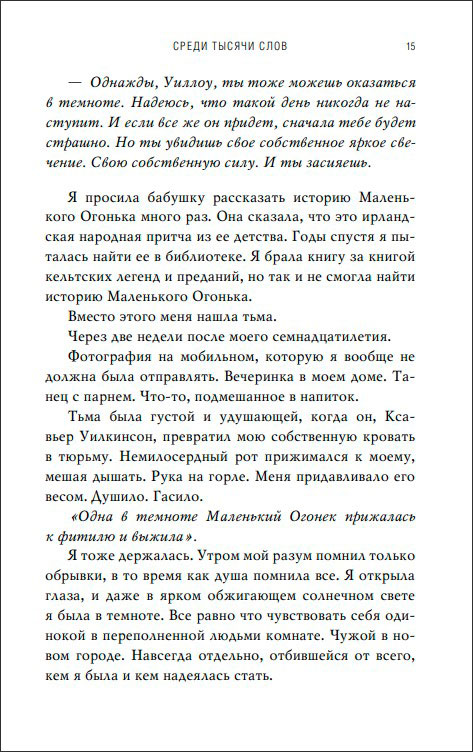 СРЕДИ ТЫСЯЧИ СЛОВ 15

— Однажды, Уиллоу, ты тоже можешь оказаться в темноте. Надеюсь, что такой день никогда не наступит. И если все же он придет, сначала тебе будет страшно. Но ты увидишь свое собственное яркое свечение. Свою собственную силу. И ты засияешь.

Я просила бабушку рассказать историю Маленького Огонька много раз. Она сказала, что это ирландская народная притча из ее детства. Годы спустя я пыталась найти ее в библиотеке. Я брала книгу за книгой кельтских легенд и преданий, но так и не смогла найти историю Маленького Огонька.

Вместо этого меня нашла тьма.

Через две недели после моего семнадцатилетия.

Фотография на мобильном, которую я вообще не должна была отправлять. Вечеринка в моем доме. Танец с парнем. Что-то, подмешанное в напиток.

Тьма была густой и удушающей, когда он, Ксавьер Уилкинсон, превратил мою собственную кровать в тюрьму. Немилосердный рот прижимался к моему, мешая дышать. Рука на горле. Меня придавливало его весом. Душило. Гасило.

«Одна в темноте Маленький Огонек прижалась к фитилю и выжила».

Я тоже держалась. Утром мой разум помнил только обрывки, в то время как душа помнила все. Я открыла глаза, и даже в ярком обжигающем солнечном свете я была в темноте. Все равно что чувствовать себя одинокой в переполненной людьми комнате. Чужой в новом городе. Навсегда отдельно, отбившейся от всего, кем я была и кем надеялась стать.